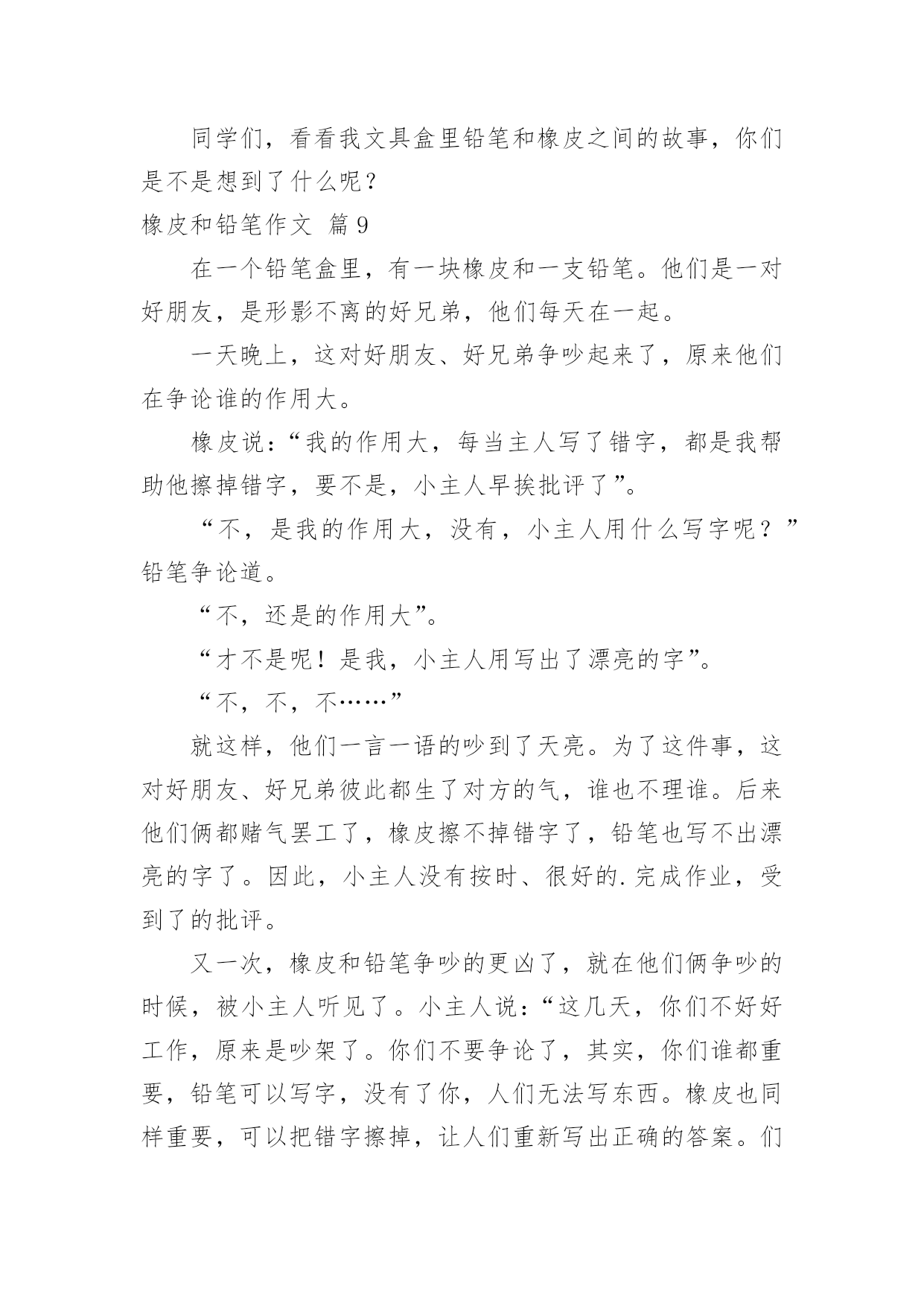 同学们，看看我文具盒里铅笔和橡皮之间的故事，你们是不是想到了什么呢？

橡皮和铅笔作文 篇9

在一个铅笔盒里，有一块橡皮和一支铅笔。他们是一对好朋友，是形影不离的好兄弟，他们每天在一起。

一天晚上，这对好朋友、好兄弟争吵起来了，原来他们在争论谁的作用大。

橡皮说：“我的作用大，每当主人写了错字，都是我帮助他擦掉错字，要不是，小主人早挨批评了”。

“不，是我的作用大，没有，小主人用什么写字呢？”铅笔争论道。

“不，还是的作用大”。

“才不是呢！是我，小主人用写出了漂亮的字”。

“不，不，不……”

就这样，他们一言一语的吵到了天亮。为了这件事，这对好朋友、好兄弟彼此都生了对方的气，谁也不理谁。后来他们俩都赌气罢工了，橡皮擦不掉错字了，铅笔也写不出漂亮的字了。因此，小主人没有按时、很好的.完成作业，受到了的批评。

又一次，橡皮和铅笔争吵的更凶了，就在他们俩争吵的时候，被小主人听见了。小主人说：“这几天，你们不好好工作，原来是吵架了。你们不要争论了，其实，你们谁都重要，铅笔可以写字，没有了你，人们无法写东西。橡皮也同样重要，可以把错字擦掉，让人们重新写出正确的答案。们